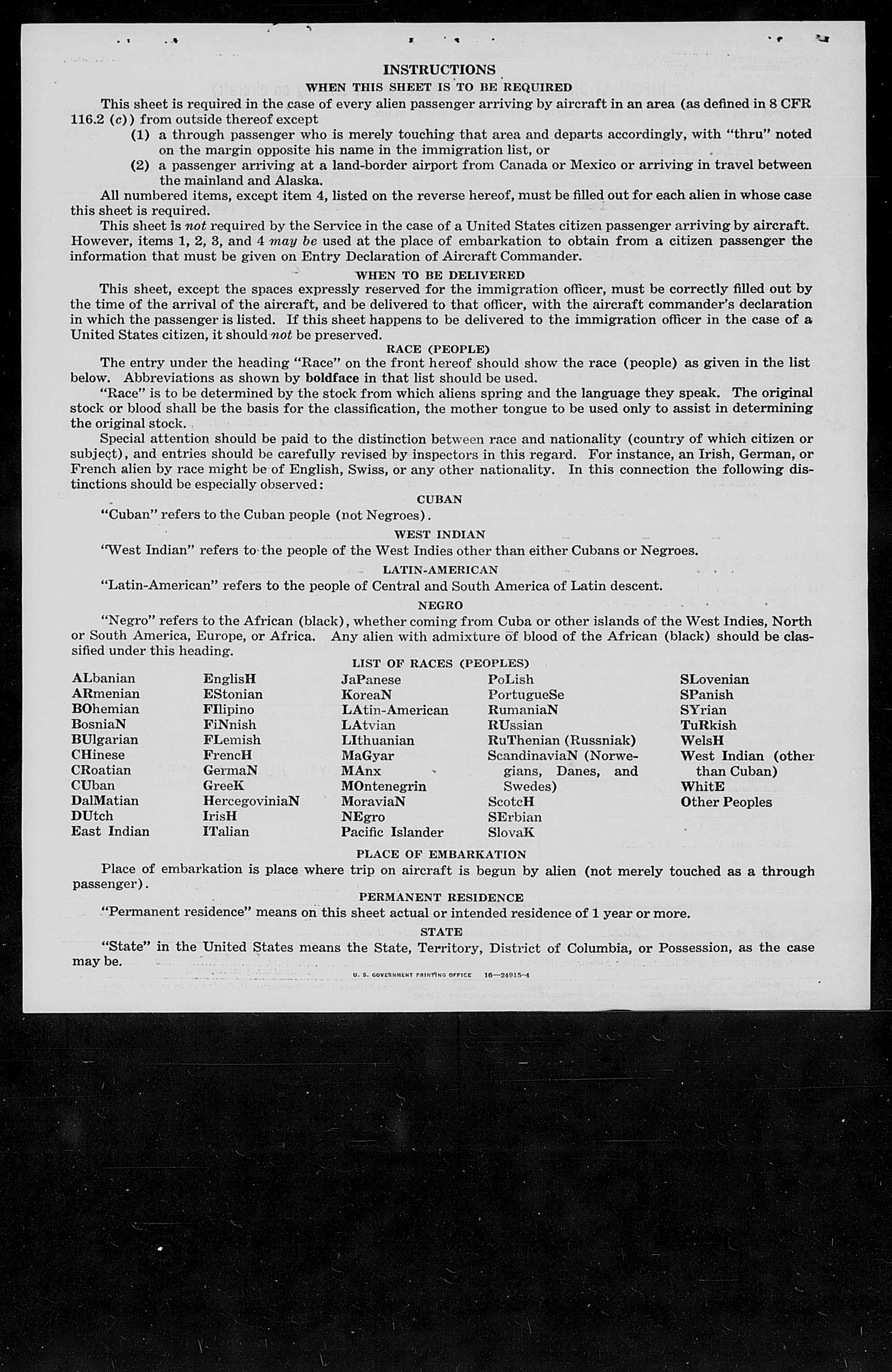 INSTRUCTIONS

WHEN THIS SHEET IS TO BE REQUIRED

This sheet is required in the case of every alien passenger arriving by aircraft in an area (as defined in 8 CFR 116.2 (c)) from outside thereof except

(1) a through passenger who is merely touching that area and departs accordingly, with "thru" noted on the margin opposite his name in the immigration list, or

(2) a passenger arriving at a land-border airport from Canada or Mexico or arriving in travel between the mainland and Alaska.

All numbered items, except item 4, listed on the reverse hereof, must be filled out for each alien in whose case this sheet is required.

This sheet is not required by the Service in the case of a United States citizen passenger arriving by aircraft. However, items 1, 2, 3, and 4 may be used at the place of embarkation to obtain from a citizen passenger the information that must be given on Entry Declaration of Aircraft Commander.

WHEN TO BE DELIVERED

This sheet, except the spaces expressly reserved for the immigration officer, must be correctly filled out by the time of the arrival of the aircraft, and be delivered to that officer, with the aircraft commander's declaration in which the passenger is listed. If this sheet happens to be delivered to the immigration officer in the case of a United States citizen, it should not be preserved.

RACE (PEOPLE)

The entry under the heading "Race" on the front hereof should show the race (people) as given in the list below. Abbreviations as shown by boldface in that list should be used.

"Race" is to be determined by the stock from which aliens spring and the language they speak. The original stock or blood shall be the basis for the classification, the mother tongue to be used only to assist in determining the original stock.

Special attention should be paid to the distinction between race and nationality (country of which citizen or subject), and entries should be carefully revised by inspectors in this regard. For instance, an Irish, German, or French alien by race might be of English, Swiss, or any other nationality. In this connection the following distinctions should be especially observed:

CUBAN

"Cuban" refers to the Cuban people (not Negroes).

WEST INDIAN

"West Indian" refers to the people of the West Indies other than either Cubans or Negroes.

LATIN-AMERICAN

"Latin-American" refers to the people of Central and South America of Latin descent.

NEGRO

"Negro" refers to the African (black), whether coming from Cuba or other islands of the West Indies, North or South America, Europe, or Africa. Any alien with admixture of blood of the African (black) should be classified under this heading.

LIST OF RACES (PEOPLES)

ALbanian
ARmenian
BOhemian
BosniaN
BUlgarian
CHinese
CRoatian
CUban
DalMatian
DUtch
East Indian

EnglisH
EStonian
FIlipino
FiNnish
FLemish
FrencH
GermaN
GreeK
HercegoviniaN
IrisH
ITalian

JaPanese
KoreaN
LAtin-American
LAtvian
LIthuanian
MaGyar
MAnx
MOntenegrin
MoraviaN
NEgro
Pacific Islander

PoLish
PortugueSe
RumaniaN
RUssian
RuThenian (Russniak)
ScandinaviaN (Norwegians, Danes, and Swedes)
ScotcH
SErbian
SlovaK

SLovenian
SPanish
SYrian
TuRkish
WelsH
West Indian (other than Cuban)
WhitE
Other Peoples

PLACE OF EMBARKATION

Place of embarkation is place where trip on aircraft is begun by alien (not merely touched as a through passenger).

PERMANENT RESIDENCE

"Permanent residence" means on this sheet actual or intended residence of 1 year or more.

STATE

"State" in the United States means the State, Territory, District of Columbia, or Possession, as the case may be.

U. S. GOVERNMENT PRINTING OFFICE 16—24915-4